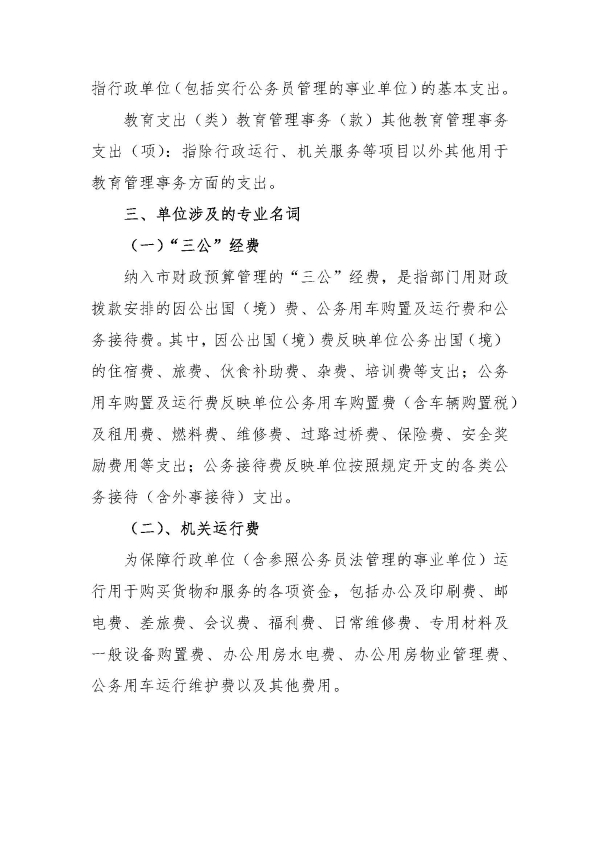 指行政单位（包括实行公务员管理的事业单位）的基本支出。

教育支出（类）教育管理事务（款）其他教育管理事务支出（项）：指除行政运行、机关服务等项目以外其他用于教育管理事务方面的支出。

三、单位涉及的专业名词

（一）“三公”经费

纳入市财政预算管理的“三公”经费，是指部门用财政拨款安排的因公出国（境）费、公务用车购置及运行费和公务接待费。其中，因公出国（境）费反映单位公务出国（境）的住宿费、旅费、伙食补助费、杂费、培训费等支出；公务用车购置及运行费反映单位公务用车购置费（含车辆购置税）及租用费、燃料费、维修费、过路过桥费、保险费、安全奖励费用等支出；公务接待费反映单位按照规定开支的各类公务接待（含外事接待）支出。

（二）、机关运行费

为保障行政单位（含参照公务员法管理的事业单位）运行用于购买货物和服务的各项资金，包括办公及印刷费、邮电费、差旅费、会议费、福利费、日常维修费、专用材料及一般设备购置费、办公用房水电费、办公用房物业管理费、公务用车运行维护费以及其他费用。